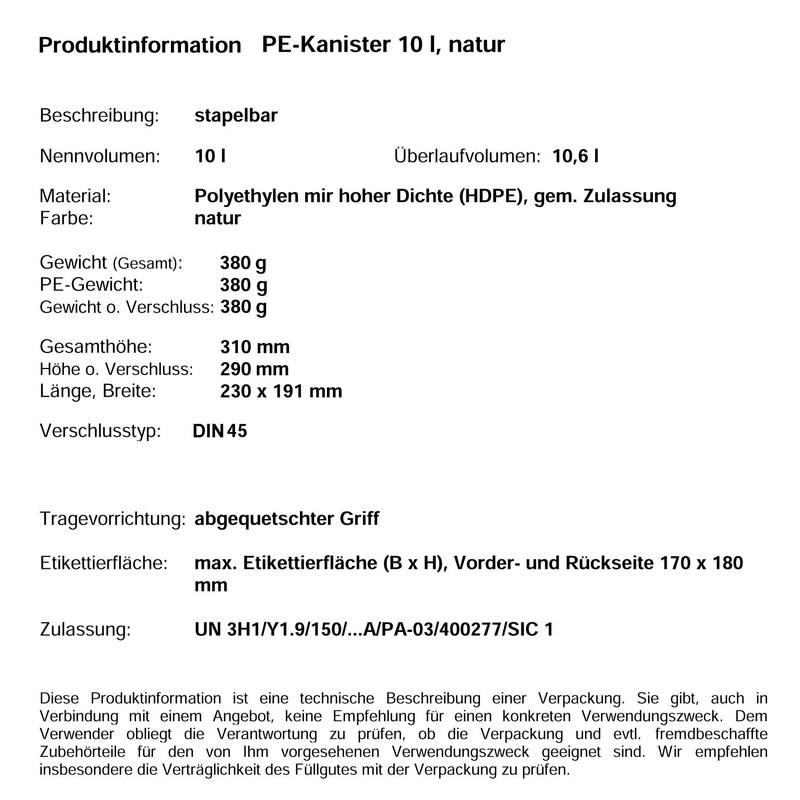 Produktinformation PE-Kanister 10 l, natur

Beschreibung: stapelbar

Nennvolumen: 10 l Überlaufvolumen: 10,6 l

Material: Polyethylen mir hoher Dichte (HDPE), gem. Zulassung
Farbe: natur

Gewicht (Gesamt): 380 g
PE-Gewicht: 380 g
Gewicht o. Verschluss: 380 g

Gesamthöhe: 310 mm
Höhe o. Verschluss: 290 mm
Länge, Breite: 230 x 191 mm

Verschlusstyp: DIN 45

Tragevorrichtung: abgequetschter Griff

Etikettierfläche: max. Etikettierfläche (B x H), Vorder- und Rückseite 170 x 180 mm

Zulassung: UN 3H1/Y1.9/150/...A/PA-03/400277/SIC 1

Diese Produktinformation ist eine technische Beschreibung einer Verpackung. Sie gibt, auch in Verbindung mit einem Angebot, keine Empfehlung für einen konkreten Verwendungszweck. Dem Verwender obliegt die Verantwortung zu prüfen, ob die Verpackung und evtl. fremdbeschaffte Zubehörteile für den von Ihm vorgesehenen Verwendungszweck geeignet sind. Wir empfehlen insbesondere die Verträglichkeit des Füllgutes mit der Verpackung zu prüfen.